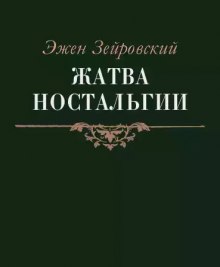 Эжен Зейровский

ЖАТВА НОСТАЛЬГИИ